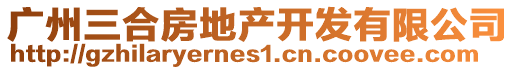 广州三合房地产开发有限公司
http://gzhilaryernes1.cn.coovee.com